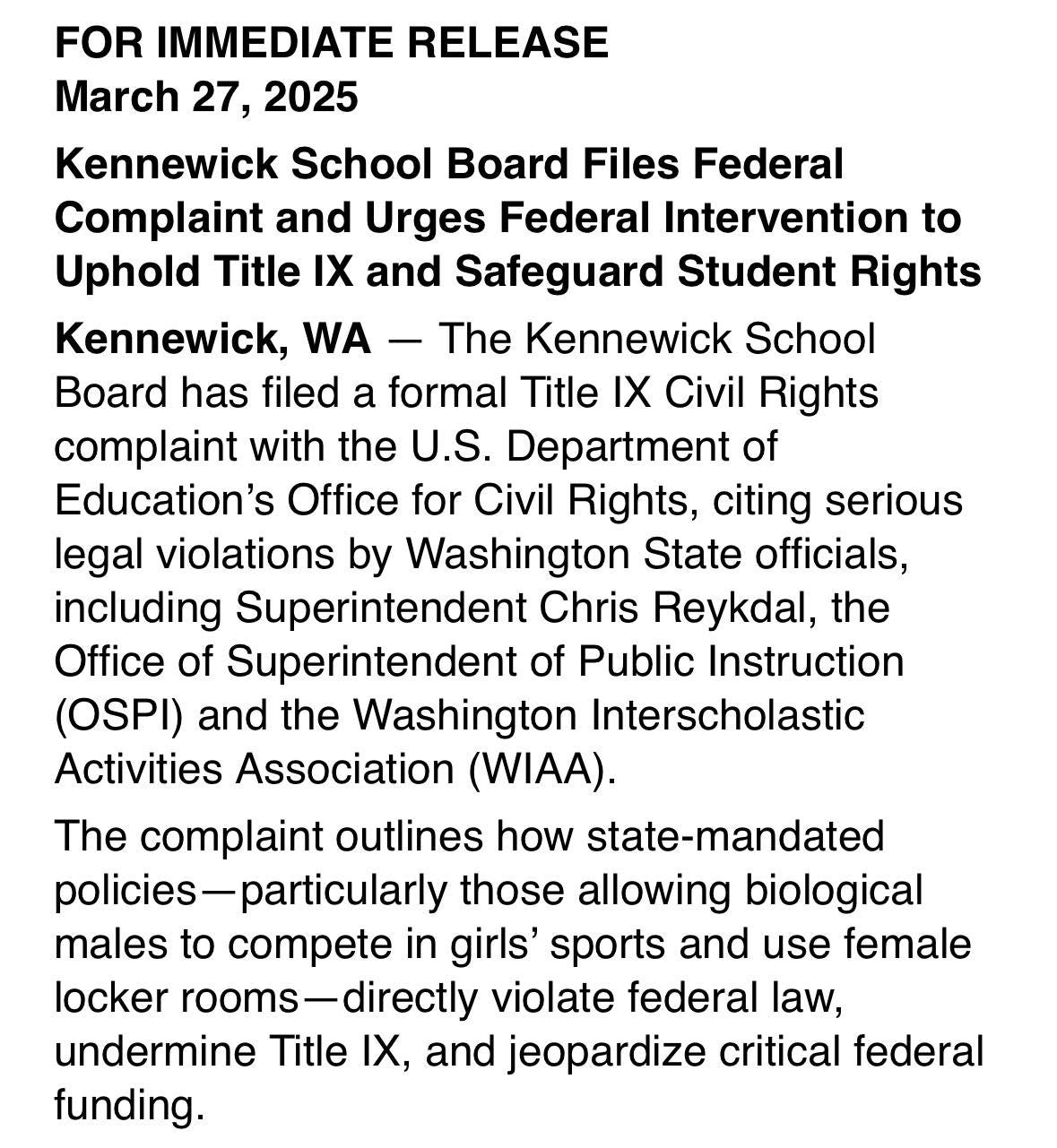 FOR IMMEDIATE RELEASE
March 27, 2025

Kennewick School Board Files Federal Complaint and Urges Federal Intervention to Uphold Title IX and Safeguard Student Rights

Kennewick, WA — The Kennewick School Board has filed a formal Title IX Civil Rights complaint with the U.S. Department of Education's Office for Civil Rights, citing serious legal violations by Washington State officials, including Superintendent Chris Reykdal, the Office of Superintendent of Public Instruction (OSPI) and the Washington Interscholastic Activities Association (WIAA).

The complaint outlines how state-mandated policies—particularly those allowing biological males to compete in girls' sports and use female locker rooms—directly violate federal law, undermine Title IX, and jeopardize critical federal funding.